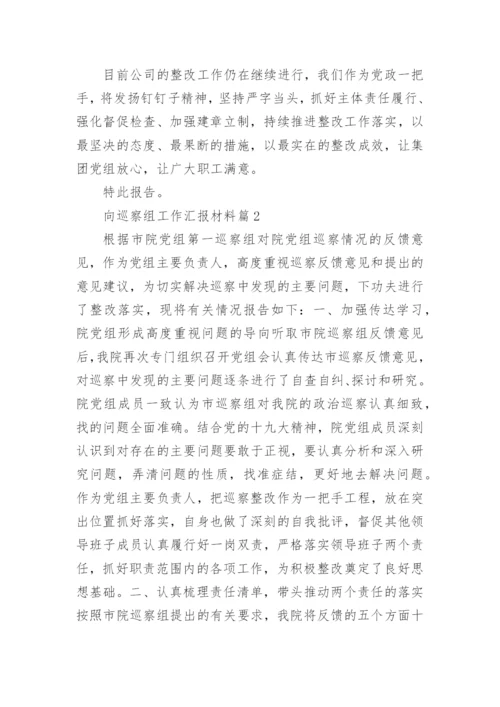 目前公司的整改工作仍在继续进行，我们作为党政一把手，将发扬钉钉子精神，坚持严字当头，抓好主体责任履行、强化督促检查、加强建章立制，持续推进整改工作落实，以最坚决的态度、最果断的措施，以最实在的整改成效，让集团党组放心，让广大职工满意。

特此报告。

向巡察组工作汇报材料篇2

根据市院党组第一巡察组对院党组巡察情况的反馈意见，作为党组主要负责人，高度重视巡察反馈意见和提出的意见建议，为切实解决巡察中发现的主要问题，下功夫进行了整改落实，现将有关情况报告如下：一、加强传达学习，院党组形成高度重视问题的导向听取市院巡察组反馈意见后，我院再次专门组织召开党组会认真传达市巡察反馈意见，对巡察中发现的主要问题逐条进行了自查自纠、探讨和研究。院党组成员一致认为市巡察组对我院的政治巡察认真细致，找的问题全面准确。结合党的十九大精神，院党组成员深刻认识到对存在的主要问题要敢于正视，要认真分析和深入研究问题，弄清问题的性质，找准症结，更好地去解决问题。作为党组主要负责人，把巡察整改作为一把手工程，放在突出位置抓好落实，自身也做了深刻的自我批评，督促其他领导班子成员认真履行好一岗双责，严格落实领导班子两个责任，抓好职责范围内的各项工作，为积极整改奠定了良好思想基础。二、认真梳理责任清单，带头推动两个责任的落实按照市院巡察组提出的有关要求，我院将反馈的五个方面十